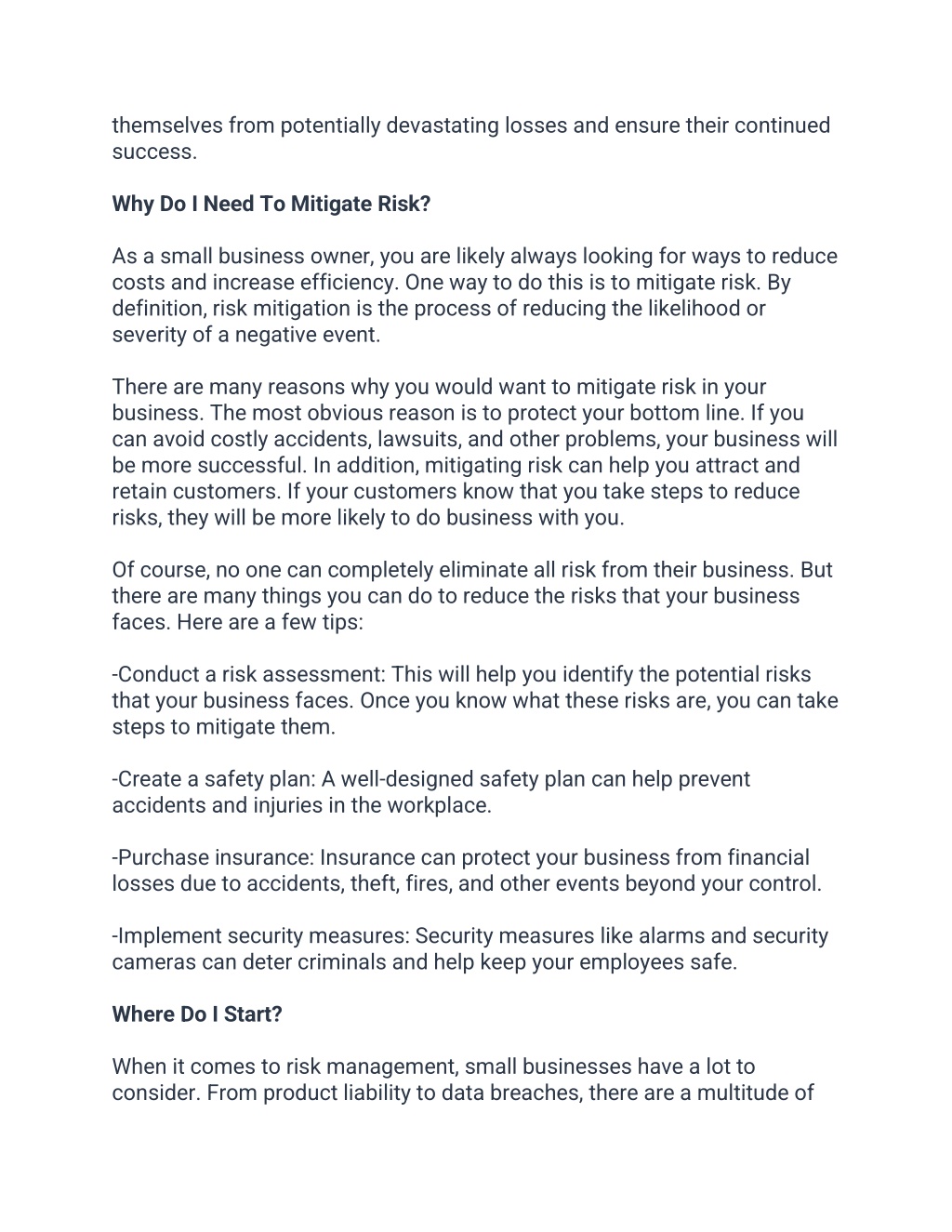 themselves from potentially devastating losses and ensure their continued success.

Why Do I Need To Mitigate Risk?

As a small business owner, you are likely always looking for ways to reduce costs and increase efficiency. One way to do this is to mitigate risk. By definition, risk mitigation is the process of reducing the likelihood or severity of a negative event.

There are many reasons why you would want to mitigate risk in your business. The most obvious reason is to protect your bottom line. If you can avoid costly accidents, lawsuits, and other problems, your business will be more successful. In addition, mitigating risk can help you attract and retain customers. If your customers know that you take steps to reduce risks, they will be more likely to do business with you.

Of course, no one can completely eliminate all risk from their business. But there are many things you can do to reduce the risks that your business faces. Here are a few tips:

-Conduct a risk assessment: This will help you identify the potential risks that your business faces. Once you know what these risks are, you can take steps to mitigate them.

-Create a safety plan: A well-designed safety plan can help prevent accidents and injuries in the workplace.

-Purchase insurance: Insurance can protect your business from financial losses due to accidents, theft, fires, and other events beyond your control.

-Implement security measures: Security measures like alarms and security cameras can deter criminals and help keep your employees safe.

Where Do I Start?

When it comes to risk management, small businesses have a lot to consider. From product liability to data breaches, there are a multitude of